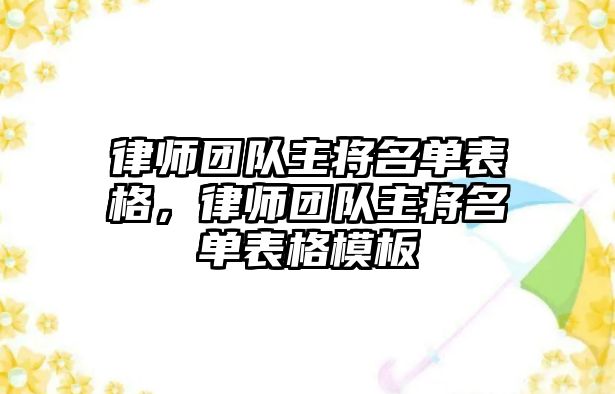 律师团队主将名单表格，律师团队主将名单表格模板